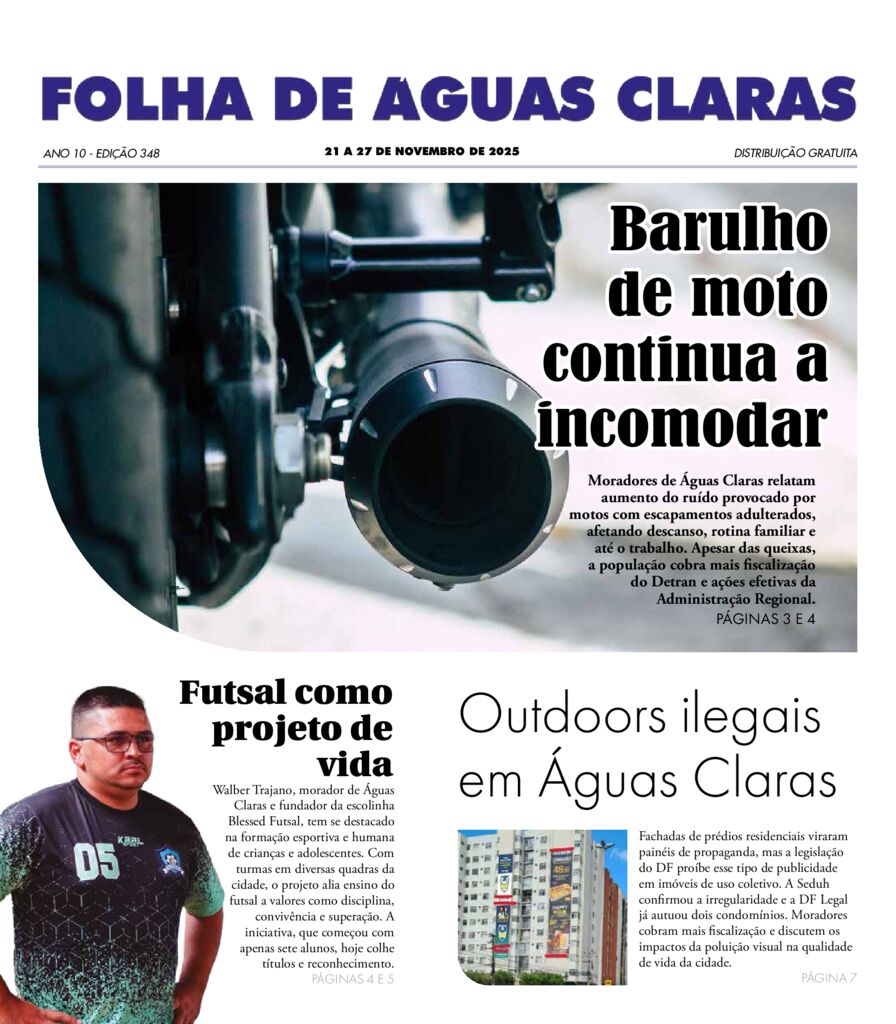 FOLHA DE ÁGUAS CLARAS

ANO 10 - EDIÇÃO 348

21 A 27 DE NOVEMBRO DE 2025

DISTRIBUIÇÃO GRATUITA

Barulho de moto continua a incomodar

Moradores de Águas Claras relatam aumento do ruído provocado por motos com escapamentos adulterados, afetando descanso, rotina familiar e até o trabalho. Apesar das queixas, a população cobra mais fiscalização do Detran e ações efetivas da Administração Regional.

PÁGINAS 3 E 4

Futsal como projeto de vida

Walber Trajano, morador de Águas Claras e fundador da escolinha Blessed Futsal, tem se destacado na formação esportiva e humana de crianças e adolescentes. Com turmas em diversas quadras da cidade, o projeto alia ensino do futsal a valores como disciplina, convivência e superação. A iniciativa, que começou com apenas sete alunos, hoje colhe títulos e reconhecimento.

PÁGINAS 4 E 5

05

Outdoors ilegais em Águas Claras

Fachadas de prédios residenciais viraram painéis de propaganda, mas a legislação do DF proíbe esse tipo de publicidade em imóveis de uso coletivo. A Seduh confirmou a irregularidade e a DF Legal já autuou dois condomínios. Moradores cobram mais fiscalização e discutem os impactos da poluição visual na qualidade de vida da cidade.

PÁGINA 7